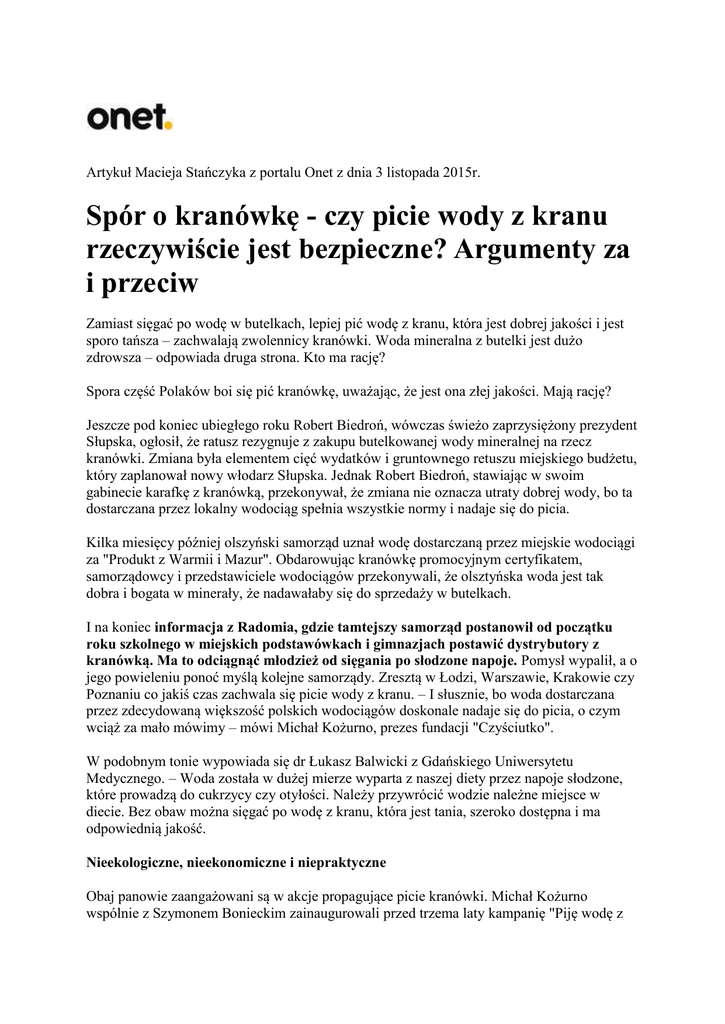 onet.

Artykuł Macieja Stańczyka z portalu Onet z dnia 3 listopada 2015r.

Spór o kranówkę - czy picie wody z kranu rzeczywiście jest bezpieczne? Argumenty za i przeciw

Zamiast sięgać po wodę w butelkach, lepiej pić wodę z kranu, która jest dobrej jakości i jest sporo tańsza – zachwalają zwolennicy kranówki. Woda mineralna z butelki jest dużo zdrowsza – odpowiada druga strona. Kto ma rację?

Spora część Polaków boi się pić kranówkę, uważając, że jest ona złej jakości. Mają rację?

Jeszcze pod koniec ubiegłego roku Robert Biedroń, wówczas świeżo zaprzysiężony prezydent Słupska, ogłosił, że ratusz rezygnuje z zakupu butelkowanej wody mineralnej na rzecz kranówki. Zmiana była elementem cięć wydatków i gruntownego retuszu miejskiego budżetu, który zaplanował nowy włodarz Słupska. Jednak Robert Biedroń, stawiając w swoim gabinecie karafkę z kranówką, przekonywał, że zmiana nie oznacza utraty dobrej wody, bo ta dostarczana przez lokalny wodociąg spełnia wszystkie normy i nadaje się do picia.

Kilka miesięcy później olszyński samorząd uznał wodę dostarczaną przez miejskie wodociągi za "Produkt z Warmii i Mazur". Obdarowując kranówkę promocyjnym certyfikatem, samorządowcy i przedstawiciele wodociągów przekonywali, że olsztyńska woda jest tak dobra i bogata w minerały, że nadawałaby się do sprzedaży w butelkach.

I na koniec informacja z Radomia, gdzie tamtejszy samorząd postanowił od początku roku szkolnego w miejskich podstawówkach i gimnazjach postawić dystrybutory z kranówką. Ma to odciągnąć młodzież od sięgania po słodzone napoje. Pomysł wypalił, a o jego powieleniu ponoć myślą kolejne samorządy. Zresztą w Łodzi, Warszawie, Krakowie czy Poznaniu co jakiś czas zachwala się picie wody z kranu. – I słusznie, bo woda dostarczana przez zdecydowaną większość polskich wodociągów doskonale nadaje się do picia, o czym wciąż za mało mówimy – mówi Michał Kożurno, prezes fundacji "Czyściutko".

W podobnym tonie wypowiada się dr Łukasz Balwicki z Gdańskiego Uniwersytetu Medycznego. – Woda została w dużej mierze wyparta z naszej diety przez napoje słodzone, które prowadzą do cukrzycy czy otyłości. Należy przywrócić wodzie należne miejsce w diecie. Bez obaw można sięgać po wodę z kranu, która jest tania, szeroko dostępna i ma odpowiednią jakość.

Nieekologiczne, nieekonomiczne i niepraktyczne

Obaj panowie zaangażowani są w akcje propagujące picie kranówki. Michał Kożurno wspólnie z Szymonem Bonieckim zainaugurowali przed trzema laty kampanię "Piję wodę z